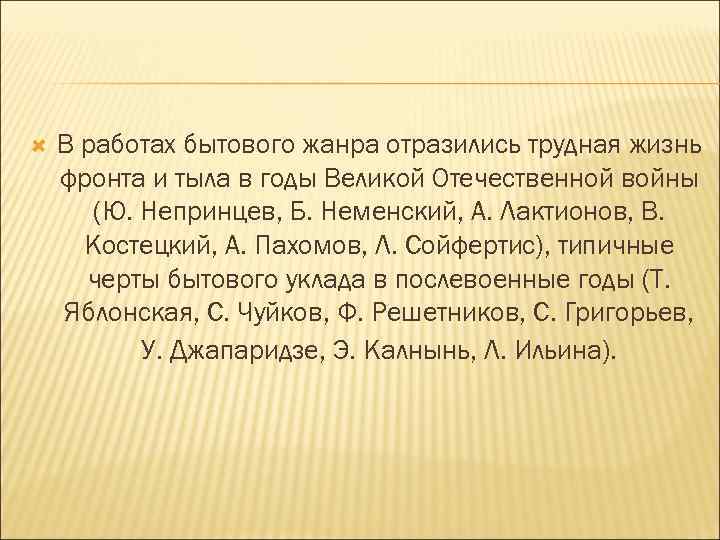 В работах бытового жанра отразились трудная жизнь фронта и тыла в годы Великой Отечественной войны (Ю. Непринцев, Б. Неменский, А. Лактионов, В. Костецкий, А. Пахомов, Л. Сойфертис), типичные черты бытового уклада в послевоенные годы (Т. Яблонская, С. Чуйков, Ф. Решетников, С. Григорьев, У. Джапаридзе, Э. Калнынь, Л. Ильина).